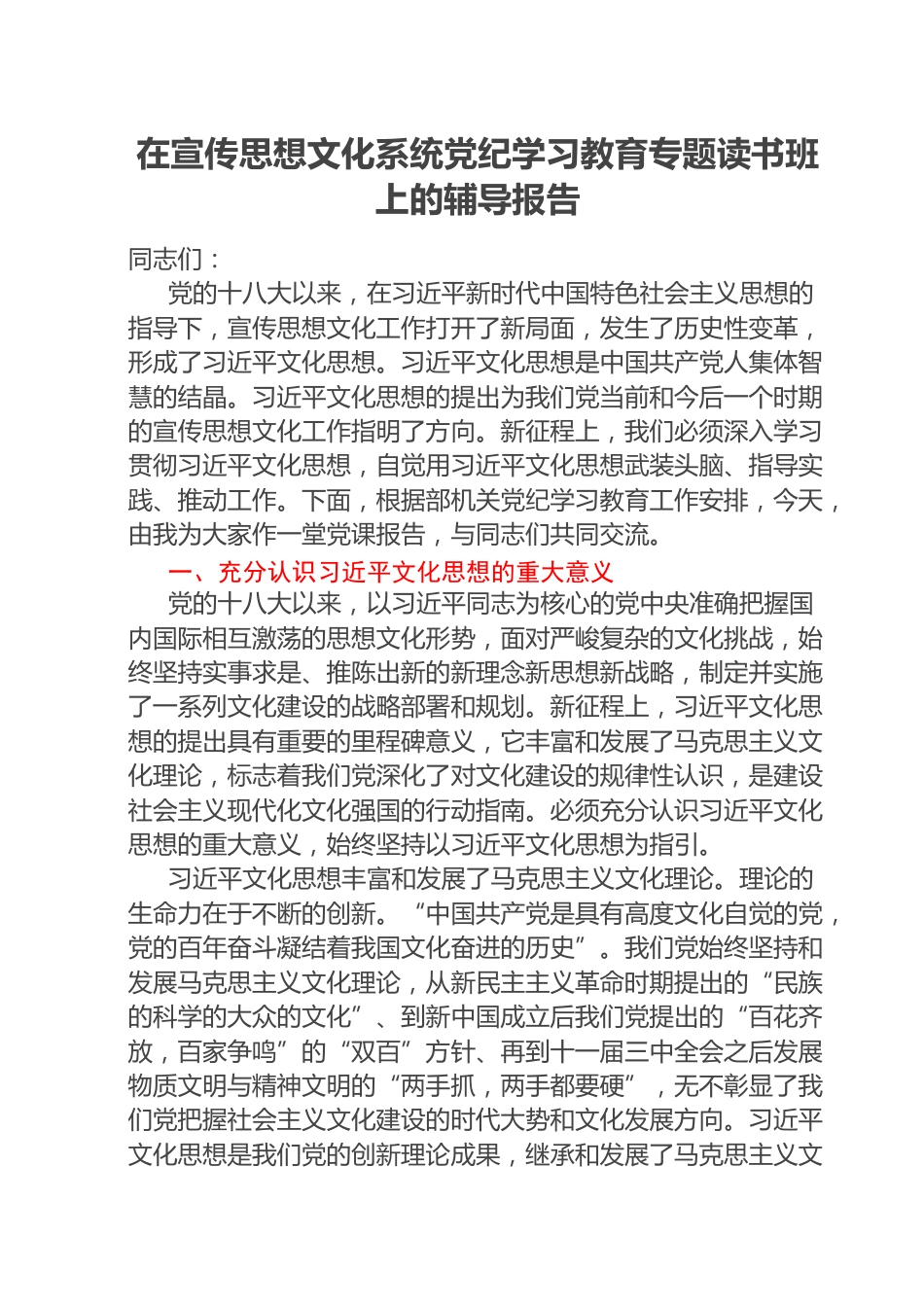 在宣传思想文化系统党纪学习教育专题读书班上的辅导报告

同志们：

党的十八大以来，在习近平新时代中国特色社会主义思想的指导下，宣传思想文化工作打开了新局面，发生了历史性变革，形成了习近平文化思想。习近平文化思想是中国共产党人集体智慧的结晶。习近平文化思想的提出为我们党当前和今后一个时期的宣传思想文化工作指明了方向。新征程上，我们必须深入学习贯彻习近平文化思想，自觉用习近平文化思想武装头脑、指导实践、推动工作。下面，根据部机关党纪学习教育工作安排，今天，由我为大家作一堂党课报告，与同志们共同交流。

一、充分认识习近平文化思想的重大意义

党的十八大以来，以习近平同志为核心的党中央准确把握国内国际相互激荡的思想文化形势，面对严峻复杂的文化挑战，始终坚持实事求是、推陈出新的新理念新思想新战略，制定并实施了一系列文化建设的战略部署和规划。新征程上，习近平文化思想的提出具有重要的里程碑意义，它丰富和发展了马克思主义文化理论，标志着我们党深化了对文化建设的规律性认识，是建设社会主义现代化文化强国的行动指南。必须充分认识习近平文化思想的重大意义，始终坚持以习近平文化思想为指引。

习近平文化思想丰富和发展了马克思主义文化理论。理论的生命力在于不断的创新。“中国共产党是具有高度文化自觉的党，党的百年奋斗凝结着我国文化奋进的历史”。我们党始终坚持和发展马克思主义文化理论，从新民主主义革命时期提出的“民族的科学的大众的文化”、到新中国成立后我们党提出的“百花齐放，百家争鸣”的“双百”方针、再到十一届三中全会之后发展物质文明与精神文明的“两手抓，两手都要硬”，无不彰显了我们党把握社会主义文化建设的时代大势和文化发展方向。习近平文化思想是我们党的创新理论成果，继承和发展了马克思主义文